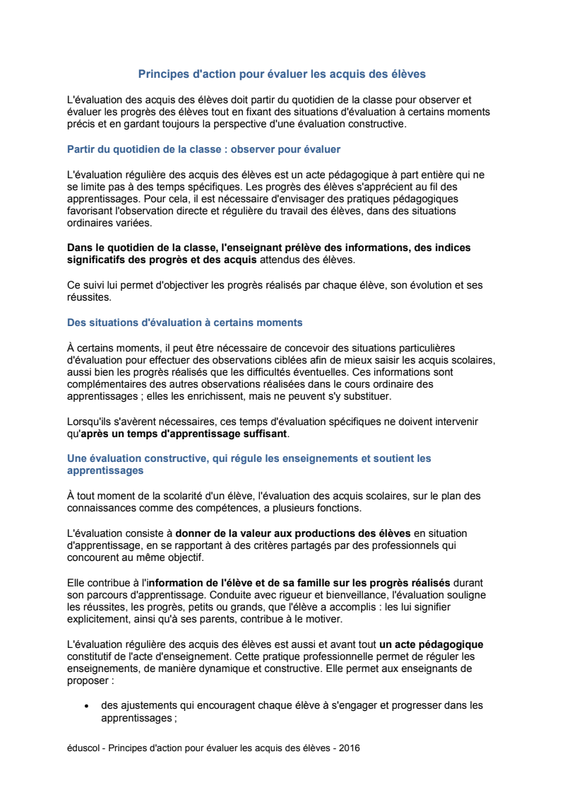 Principes d'action pour évaluer les acquis des élèves

L'évaluation des acquis des élèves doit partir du quotidien de la classe pour observer et évaluer les progrès des élèves tout en fixant des situations d'évaluation à certains moments précis et en gardant toujours la perspective d'une évaluation constructive.

Partir du quotidien de la classe : observer pour évaluer

L'évaluation régulière des acquis des élèves est un acte pédagogique à part entière qui ne se limite pas à des temps spécifiques. Les progrès des élèves s'apprécient au fil des apprentissages. Pour cela, il est nécessaire d'envisager des pratiques pédagogiques favorisant l'observation directe et régulière du travail des élèves, dans des situations ordinaires variées.

Dans le quotidien de la classe, l'enseignant prélève des informations, des indices significatifs des progrès et des acquis attendus des élèves.

Ce suivi lui permet d'objectiver les progrès réalisés par chaque élève, son évolution et ses réussites.

Des situations d'évaluation à certains moments

À certains moments, il peut être nécessaire de concevoir des situations particulières d'évaluation pour effectuer des observations ciblées afin de mieux saisir les acquis scolaires, aussi bien les progrès réalisés que les difficultés éventuelles. Ces informations sont complémentaires des autres observations réalisées dans le cours ordinaire des apprentissages ; elles les enrichissent, mais ne peuvent s'y substituer.

Lorsqu'ils s'avèrent nécessaires, ces temps d'évaluation spécifiques ne doivent intervenir qu'après un temps d'apprentissage suffisant.

Une évaluation constructive, qui régule les enseignements et soutient les apprentissages

À tout moment de la scolarité d'un élève, l'évaluation des acquis scolaires, sur le plan des connaissances comme des compétences, a plusieurs fonctions.

L'évaluation consiste à donner de la valeur aux productions des élèves en situation d'apprentissage, en se rapportant à des critères partagés par des professionnels qui concourent au même objectif.

Elle contribue à l'information de l'élève et de sa famille sur les progrès réalisés durant son parcours d'apprentissage. Conduite avec rigueur et bienveillance, l'évaluation souligne les réussites, les progrès, petits ou grands, que l'élève a accomplis : les lui signifier explicitement, ainsi qu'à ses parents, contribue à le motiver.

L'évaluation régulière des acquis des élèves est aussi et avant tout un acte pédagogique constitutif de l'acte d'enseignement. Cette pratique professionnelle permet de réguler les enseignements, de manière dynamique et constructive. Elle permet aux enseignants de proposer :

• des ajustements qui encouragent chaque élève à s'engager et progresser dans les apprentissages ;

éduscol - Principes d'action pour évaluer les acquis des élèves - 2016